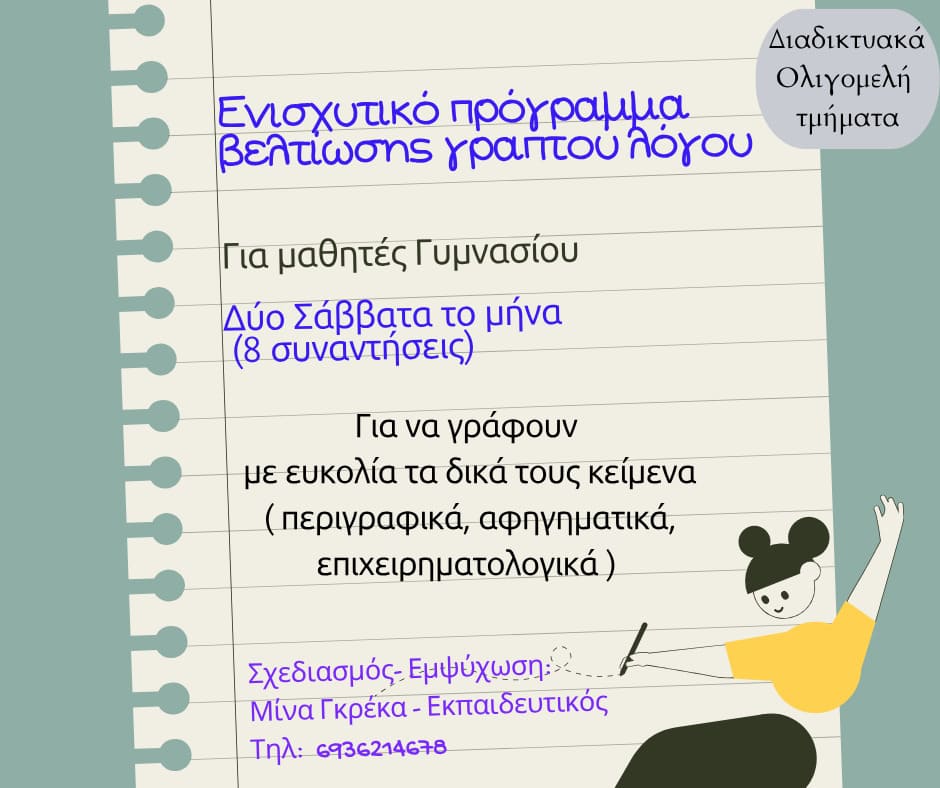 Διαδικτυακά
Ολιγομελή
τμήματα

Ενισχυτικό πρόγραμμα
βελτίωσης γραπτου λόγου

Για μαθητές Γυμνασίου

Δύο Σάββατα το μήνα
(8 συναντήσεις)

Για να γράφουν
με ευκολία τα δικά τους κείμενα
( περιγραφικά, αφηγηματικά,
επιχειρηματολογικά )

Σχεδιασμός- Εμψύχωση:
Μίνα Γκρέκα - Εκπαιδευτικός
Τηλ: 6936214678